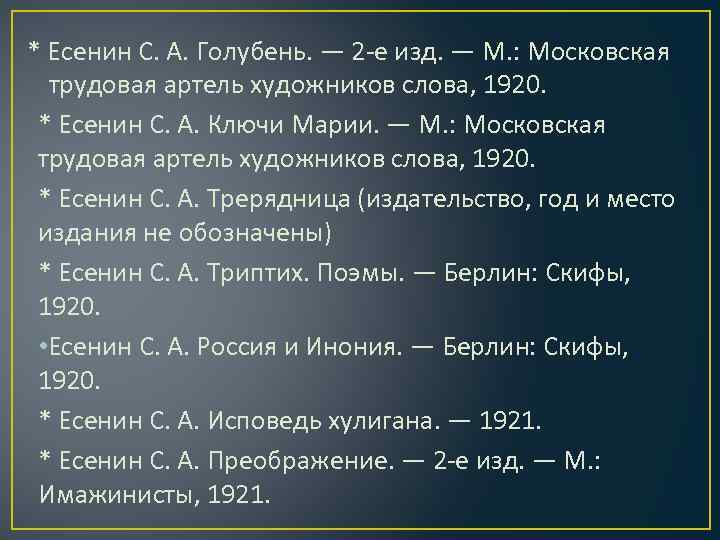 * Есенин С. А. Голубень. — 2-е изд. — М.: Московская трудовая артель художников слова, 1920.

* Есенин С. А. Ключи Марии. — М.: Московская трудовая артель художников слова, 1920.

* Есенин С. А. Трерядница (издательство, год и место издания не обозначены)

* Есенин С. А. Триптих. Поэмы. — Берлин: Скифы, 1920.

•Есенин С. А. Россия и Инония. — Берлин: Скифы, 1920.

* Есенин С. А. Исповедь хулигана. — 1921.

* Есенин С. А. Преображение. — 2-е изд. — М.: Имажинисты, 1921.